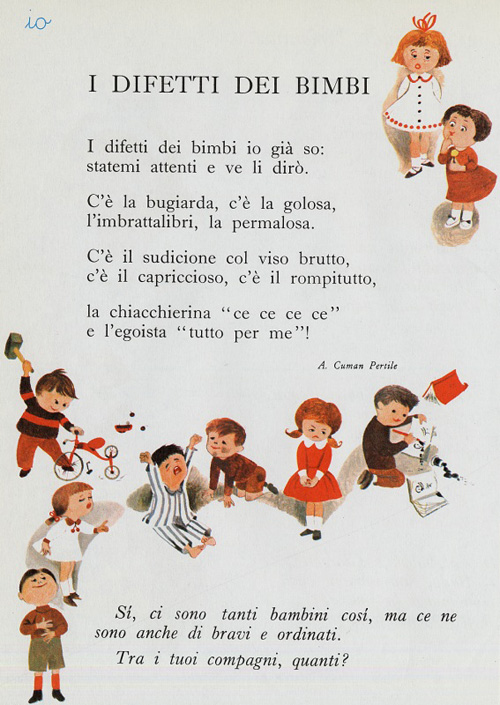 io

I DIFETTI DEI BIMBI

I difetti dei bimbi io già so:
statemi attenti e ve li dirò.

C'è la bugiarda, c'è la golosa,
l'imbrattalibri, la permalosa.

C'è il sudicione col viso brutto,
c'è il capriccioso, c'è il rompitutto,

la chiacchierina "ce ce ce ce"
e l'egoista "tutto per me"!

A. Cuman Pertile

Sí, ci sono tanti bambini cosí, ma ce ne sono anche di bravi e ordinati.

Tra i tuoi compagni, quanti?